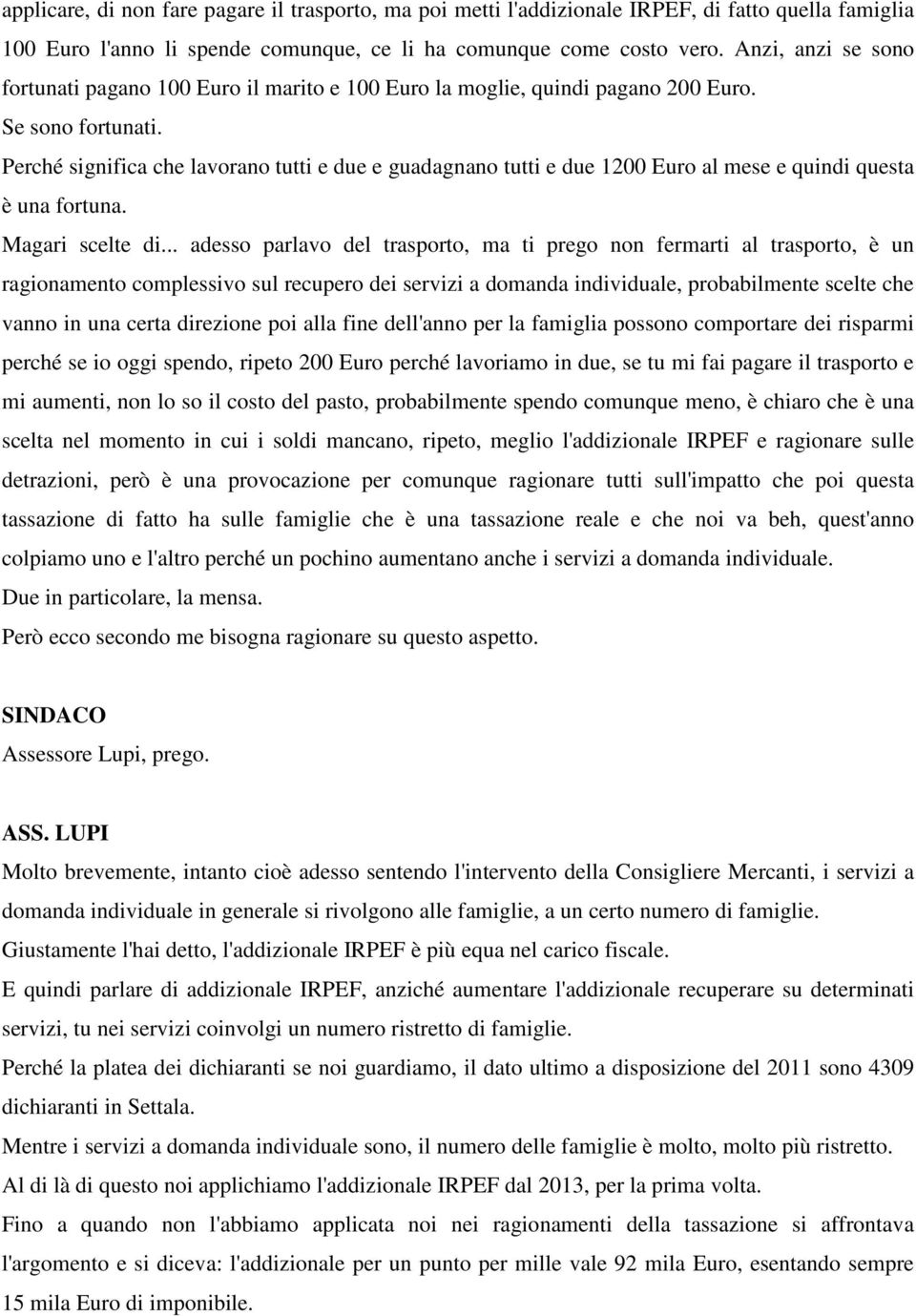 applicare, di non fare pagare il trasporto, ma poi metti l'addizionale IRPEF, di fatto quella famiglia 100 Euro l'anno li spende comunque, ce li ha comunque come costo vero. Anzi, anzi se sono fortunati pagano 100 Euro il marito e 100 Euro la moglie, quindi pagano 200 Euro.
Se sono fortunati.
Perché significa che lavorano tutti e due e guadagnano tutti e due 1200 Euro al mese e quindi questa è una fortuna.
Magari scelte di... adesso parlavo del trasporto, ma ti prego non fermarti al trasporto, è un ragionamento complessivo sul recupero dei servizi a domanda individuale, probabilmente scelte che vanno in una certa direzione poi alla fine dell'anno per la famiglia possono comportare dei risparmi perché se io oggi spendo, ripeto 200 Euro perché lavoriamo in due, se tu mi fai pagare il trasporto e mi aumenti, non lo so il costo del pasto, probabilmente spendo comunque meno, è chiaro che è una scelta nel momento in cui i soldi mancano, ripeto, meglio l'addizionale IRPEF e ragionare sulle detrazioni, però è una provocazione per comunque ragionare tutti sull'impatto che poi questa tassazione di fatto ha sulle famiglie che è una tassazione reale e che noi va beh, quest'anno colpiamo uno e l'altro perché un pochino aumentano anche i servizi a domanda individuale.
Due in particolare, la mensa.
Però ecco secondo me bisogna ragionare su questo aspetto.

SINDACO
Assessore Lupi, prego.

ASS. LUPI
Molto brevemente, intanto cioè adesso sentendo l'intervento della Consigliere Mercanti, i servizi a domanda individuale in generale si rivolgono alle famiglie, a un certo numero di famiglie.
Giustamente l'hai detto, l'addizionale IRPEF è più equa nel carico fiscale.
E quindi parlare di addizionale IRPEF, anziché aumentare l'addizionale recuperare su determinati servizi, tu nei servizi coinvolgi un numero ristretto di famiglie.
Perché la platea dei dichiaranti se noi guardiamo, il dato ultimo a disposizione del 2011 sono 4309 dichiaranti in Settala.
Mentre i servizi a domanda individuale sono, il numero delle famiglie è molto, molto più ristretto.
Al di là di questo noi applichiamo l'addizionale IRPEF dal 2013, per la prima volta.
Fino a quando non l'abbiamo applicata noi nei ragionamenti della tassazione si affrontava l'argomento e si diceva: l'addizionale per un punto per mille vale 92 mila Euro, esentando sempre 15 mila Euro di imponibile.